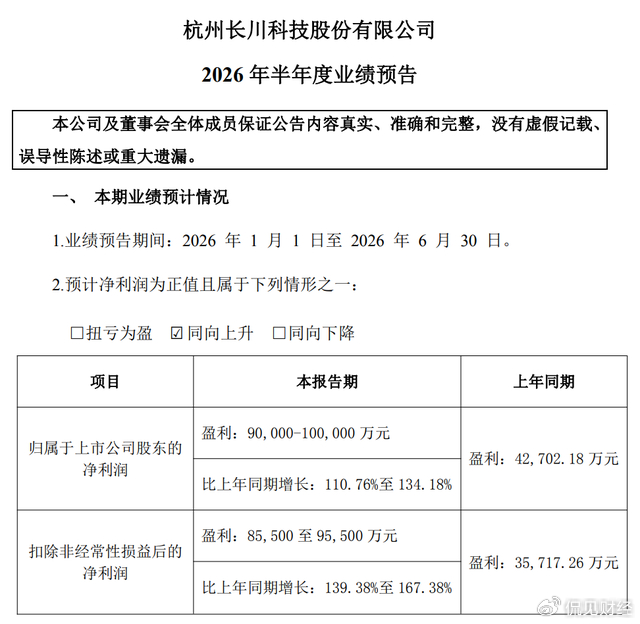 杭州长川科技股份有限公司

2026 年半年度业绩预告

本公司及董事会全体成员保证公告内容真实、准确和完整，没有虚假记载、误导性陈述或重大遗漏。

一、 本期业绩预计情况

1.业绩预告期间：2026 年 1 月 1 日至 2026 年 6 月 30 日。

2.预计净利润为正值且属于下列情形之一：

☐扭亏为盈 ☑同向上升 ☐同向下降

| 项目 | 本报告期 | 上年同期 |
|---|---|---|
| 归属于上市公司股东的净利润 | 盈利：90,000-100,000 万元 | 盈利：42,702.18 万元 |
| | 比上年同期增长：110.76%至 134.18% | |
| 扣除非经常性损益后的净利润 | 盈利：85,500 至 95,500 万元 | 盈利：35,717.26 万元 |
| | 比上年同期增长：139.38%至 167.38% | |

侃见财经